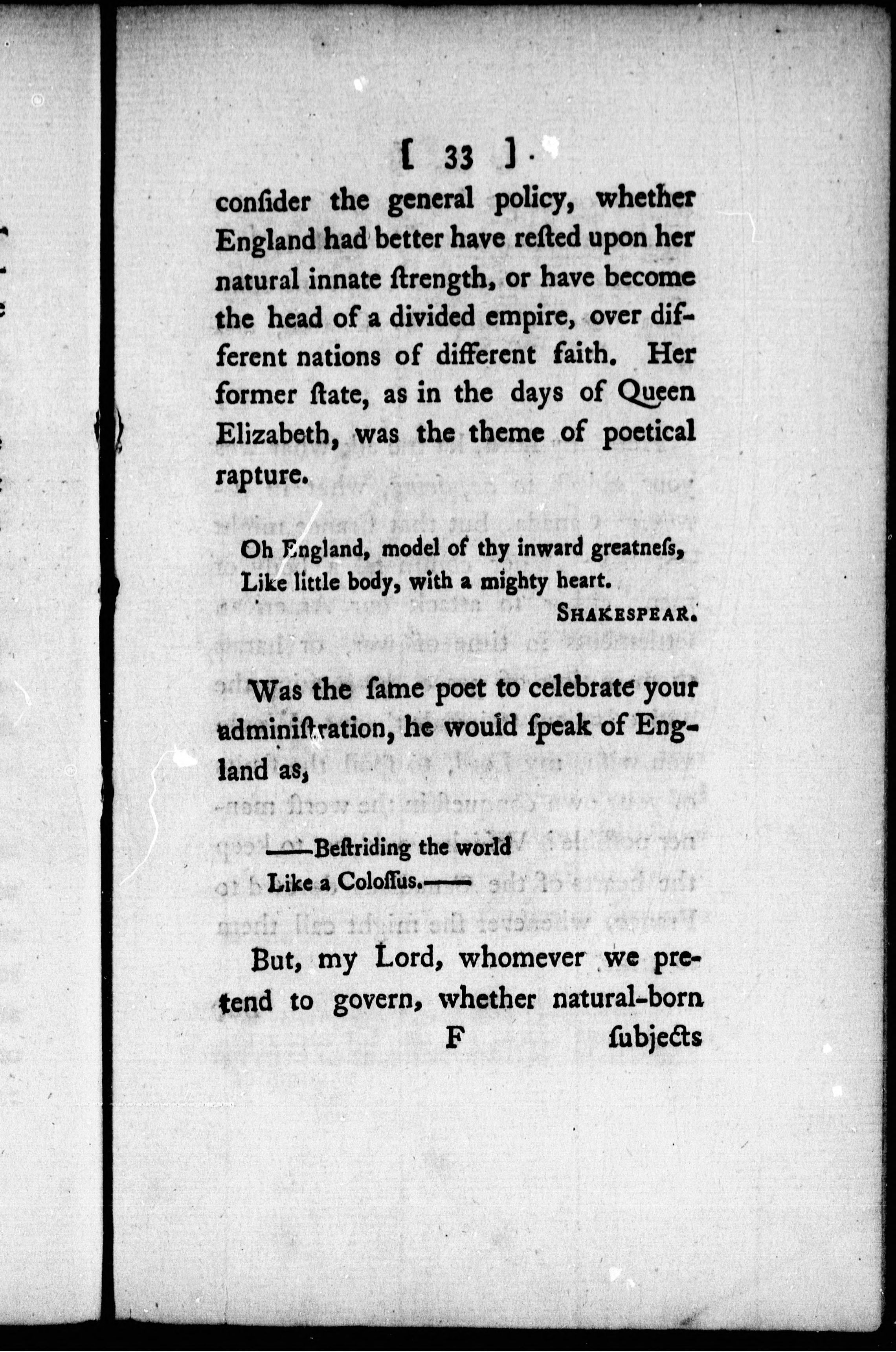 [ 33 ]

conſider the general policy, whether England had better have reſted upon her natural innate ſtrength, or have become the head of a divided empire, over different nations of different faith. Her former ſtate, as in the days of Queen Elizabeth, was the theme of poetical rapture.

Oh England, model of thy inward greatneſs,
Like little body, with a mighty heart.
SHAKESPEAR.

Was the ſame poet to celebrate your adminiſtration, he would ſpeak of England as,

——Beſtriding the world
Like a Coloſſus.——

But, my Lord, whomever we pretend to govern, whether natural-born

F ſubjects